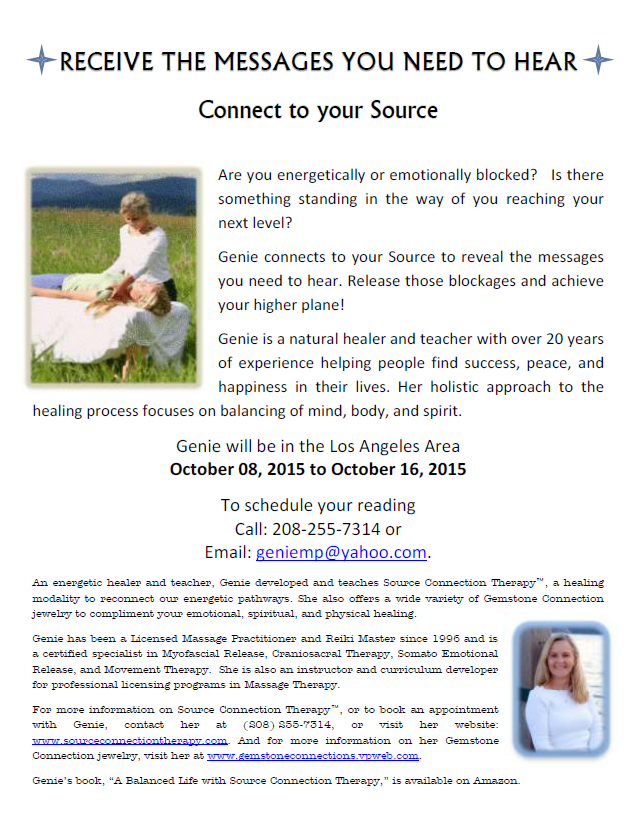 RECEIVE THE MESSAGES YOU NEED TO HEAR

Connect to your Source

Are you energetically or emotionally blocked? Is there something standing in the way of you reaching your next level?

Genie connects to your Source to reveal the messages you need to hear. Release those blockages and achieve your higher plane!

Genie is a natural healer and teacher with over 20 years of experience helping people find success, peace, and happiness in their lives. Her holistic approach to the healing process focuses on balancing of mind, body, and spirit.

Genie will be in the Los Angeles Area
October 08, 2015 to October 16, 2015

To schedule your reading
Call: 208-255-7314 or
Email: geniemp@yahoo.com.

An energetic healer and teacher, Genie developed and teaches Source Connection Therapy™, a healing modality to reconnect our energetic pathways. She also offers a wide variety of Gemstone Connection jewelry to compliment your emotional, spiritual, and physical healing.

Genie has been a Licensed Massage Practitioner and Reiki Master since 1996 and is a certified specialist in Myofascial Release, Craniosacral Therapy, Somato Emotional Release, and Movement Therapy. She is also an instructor and curriculum developer for professional licensing programs in Massage Therapy.

For more information on Source Connection Therapy™, or to book an appointment with Genie, contact her at (208) 255-7314, or visit her website: www.sourceconnectiontherapy.com. And for more information on her Gemstone Connection jewelry, visit her at www.gemstoneconnections.vpweb.com.

Genie's book, "A Balanced Life with Source Connection Therapy," is available on Amazon.